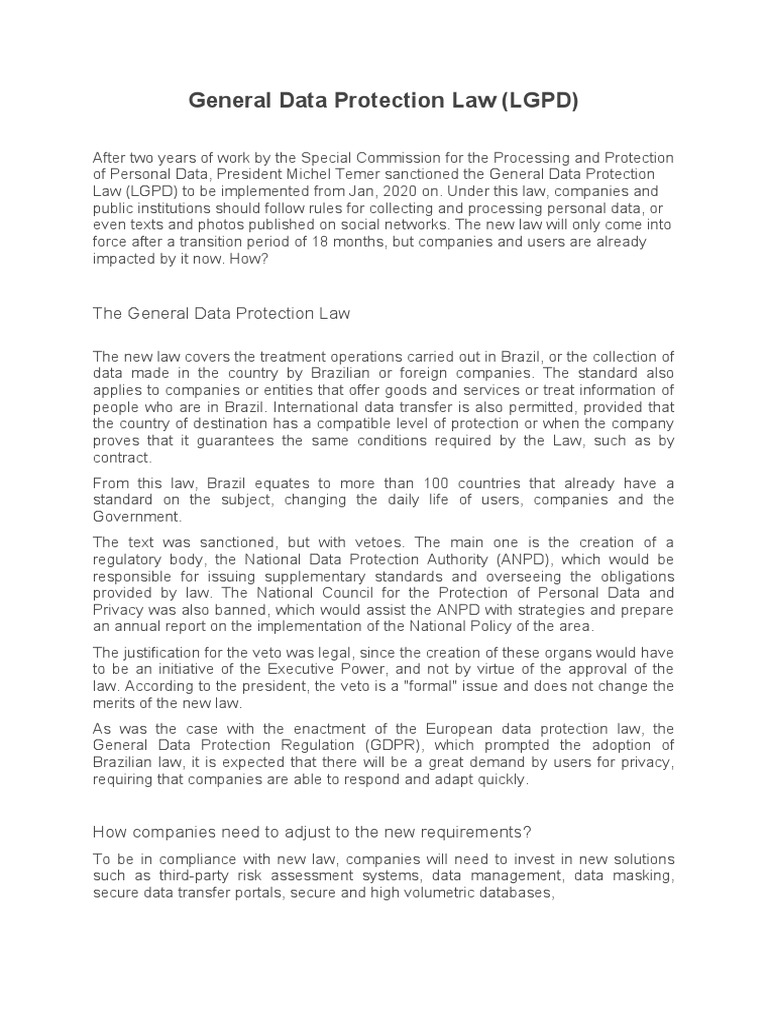 General Data Protection Law (LGPD)

After two years of work by the Special Commission for the Processing and Protection of Personal Data, President Michel Temer sanctioned the General Data Protection Law (LGPD) to be implemented from Jan, 2020 on. Under this law, companies and public institutions should follow rules for collecting and processing personal data, or even texts and photos published on social networks. The new law will only come into force after a transition period of 18 months, but companies and users are already impacted by it now. How?

The General Data Protection Law

The new law covers the treatment operations carried out in Brazil, or the collection of data made in the country by Brazilian or foreign companies. The standard also applies to companies or entities that offer goods and services or treat information of people who are in Brazil. International data transfer is also permitted, provided that the country of destination has a compatible level of protection or when the company proves that it guarantees the same conditions required by the Law, such as by contract.

From this law, Brazil equates to more than 100 countries that already have a standard on the subject, changing the daily life of users, companies and the Government.

The text was sanctioned, but with vetoes. The main one is the creation of a regulatory body, the National Data Protection Authority (ANPD), which would be responsible for issuing supplementary standards and overseeing the obligations provided by law. The National Council for the Protection of Personal Data and Privacy was also banned, which would assist the ANPD with strategies and prepare an annual report on the implementation of the National Policy of the area.

The justification for the veto was legal, since the creation of these organs would have to be an initiative of the Executive Power, and not by virtue of the approval of the law. According to the president, the veto is a "formal" issue and does not change the merits of the new law.

As was the case with the enactment of the European data protection law, the General Data Protection Regulation (GDPR), which prompted the adoption of Brazilian law, it is expected that there will be a great demand by users for privacy, requiring that companies are able to respond and adapt quickly.

How companies need to adjust to the new requirements?

To be in compliance with new law, companies will need to invest in new solutions such as third-party risk assessment systems, data management, data masking, secure data transfer portals, secure and high volumetric databases,